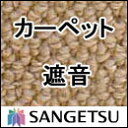 カーペット

遮音

SANGETSU